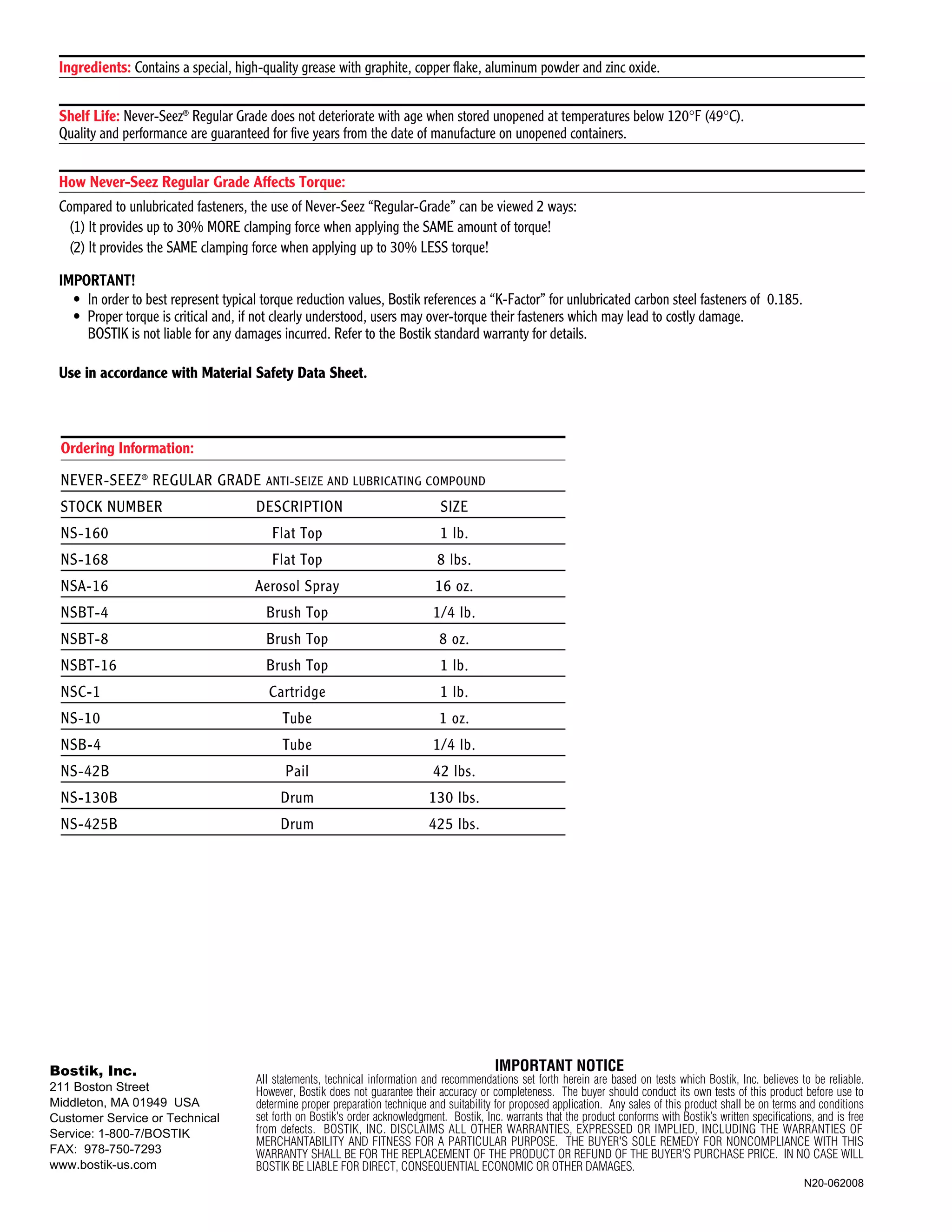 Ingredients: Contains a special, high-quality grease with graphite, copper flake, aluminum powder and zinc oxide.

Shelf Life: Never-Seez® Regular Grade does not deteriorate with age when stored unopened at temperatures below 120°F (49°C). Quality and performance are guaranteed for five years from the date of manufacture on unopened containers.

How Never-Seez Regular Grade Affects Torque:

Compared to unlubricated fasteners, the use of Never-Seez “Regular-Grade” can be viewed 2 ways:
(1) It provides up to 30% MORE clamping force when applying the SAME amount of torque!
(2) It provides the SAME clamping force when applying up to 30% LESS torque!

IMPORTANT!
• In order to best represent typical torque reduction values, Bostik references a “K-Factor” for unlubricated carbon steel fasteners of 0.185.
• Proper torque is critical and, if not clearly understood, users may over-torque their fasteners which may lead to costly damage. BOSTIK is not liable for any damages incurred. Refer to the Bostik standard warranty for details.

Use in accordance with Material Safety Data Sheet.

Ordering Information:

NEVER-SEEZ® REGULAR GRADE ANTI-SEIZE AND LUBRICATING COMPOUND

| STOCK NUMBER | DESCRIPTION | SIZE |
|---|---|---|
| NS-160 | Flat Top | 1 lb. |
| NS-168 | Flat Top | 8 lbs. |
| NSA-16 | Aerosol Spray | 16 oz. |
| NSBT-4 | Brush Top | 1/4 lb. |
| NSBT-8 | Brush Top | 8 oz. |
| NSBT-16 | Brush Top | 1 lb. |
| NSC-1 | Cartridge | 1 lb. |
| NS-10 | Tube | 1 oz. |
| NSB-4 | Tube | 1/4 lb. |
| NS-42B | Pail | 42 lbs. |
| NS-130B | Drum | 130 lbs. |
| NS-425B | Drum | 425 lbs. |

Bostik, Inc.
211 Boston Street
Middleton, MA 01949 USA
Customer Service or Technical Service: 1-800-7/BOSTIK
FAX: 978-750-7293
www.bostik-us.com

IMPORTANT NOTICE
All statements, technical information and recommendations set forth herein are based on tests which Bostik, Inc. believes to be reliable. However, Bostik does not guarantee their accuracy or completeness. The buyer should conduct its own tests of this product before use to determine proper preparation technique and suitability for proposed application. Any sales of this product shall be on terms and conditions set forth on Bostik's order acknowledgment. Bostik, Inc. warrants that the product conforms with Bostik's written specifications, and is free from defects. BOSTIK, INC. DISCLAIMS ALL OTHER WARRANTIES, EXPRESSED OR IMPLIED, INCLUDING THE WARRANTIES OF MERCHANTABILITY AND FITNESS FOR A PARTICULAR PURPOSE. THE BUYER'S SOLE REMEDY FOR NONCOMPLIANCE WITH THIS WARRANTY SHALL BE FOR THE REPLACEMENT OF THE PRODUCT OR REFUND OF THE BUYER'S PURCHASE PRICE. IN NO CASE WILL BOSTIK BE LIABLE FOR DIRECT, CONSEQUENTIAL ECONOMIC OR OTHER DAMAGES.

N20-062008